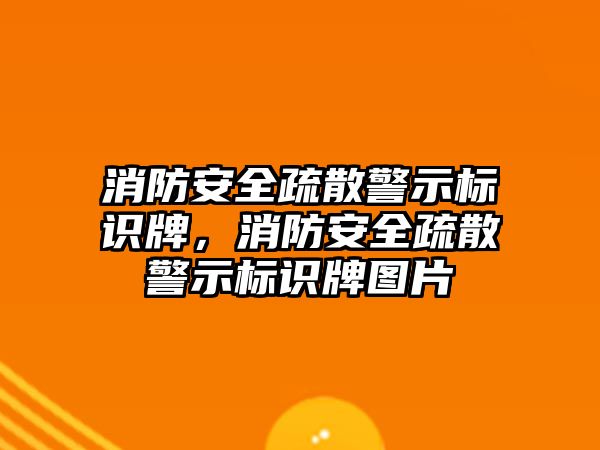 消防安全疏散警示标识牌，消防安全疏散警示标识牌图片